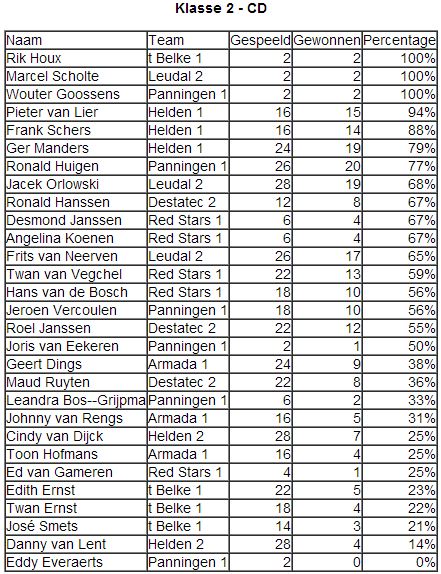 Klasse 2 - CD

| Naam | Team | Gespeeld | Gewonnen | Percentage |
|---|---|---|---|---|
| Rik Houx | t Belke 1 | 2 | 2 | 100% |
| Marcel Scholte | Leudal 2 | 2 | 2 | 100% |
| Wouter Goossens | Panningen 1 | 2 | 2 | 100% |
| Pieter van Lier | Helden 1 | 16 | 15 | 94% |
| Frank Schers | Helden 1 | 16 | 14 | 88% |
| Ger Manders | Helden 1 | 24 | 19 | 79% |
| Ronald Huigen | Panningen 1 | 26 | 20 | 77% |
| Jacek Orlowski | Leudal 2 | 28 | 19 | 68% |
| Ronald Hanssen | Destatec 2 | 12 | 8 | 67% |
| Desmond Janssen | Red Stars 1 | 6 | 4 | 67% |
| Angelina Koenen | Red Stars 1 | 6 | 4 | 67% |
| Frits van Neerven | Leudal 2 | 26 | 17 | 65% |
| Twan van Vegchel | Red Stars 1 | 22 | 13 | 59% |
| Hans van de Bosch | Red Stars 1 | 18 | 10 | 56% |
| Jeroen Vercoulen | Panningen 1 | 18 | 10 | 56% |
| Roel Janssen | Destatec 2 | 22 | 12 | 55% |
| Joris van Eekeren | Panningen 1 | 2 | 1 | 50% |
| Geert Dings | Armada 1 | 24 | 9 | 38% |
| Maud Ruyten | Destatec 2 | 22 | 8 | 36% |
| Leandra Bos--Grijpma | Panningen 1 | 6 | 2 | 33% |
| Johnny van Rengs | Armada 1 | 16 | 5 | 31% |
| Cindy van Dijck | Helden 2 | 28 | 7 | 25% |
| Toon Hofmans | Armada 1 | 16 | 4 | 25% |
| Ed van Gameren | Red Stars 1 | 4 | 1 | 25% |
| Edith Ernst | t Belke 1 | 22 | 5 | 23% |
| Twan Ernst | t Belke 1 | 18 | 4 | 22% |
| José Smets | t Belke 1 | 14 | 3 | 21% |
| Danny van Lent | Helden 2 | 28 | 4 | 14% |
| Eddy Everaerts | Panningen 1 | 2 | 0 | 0% |